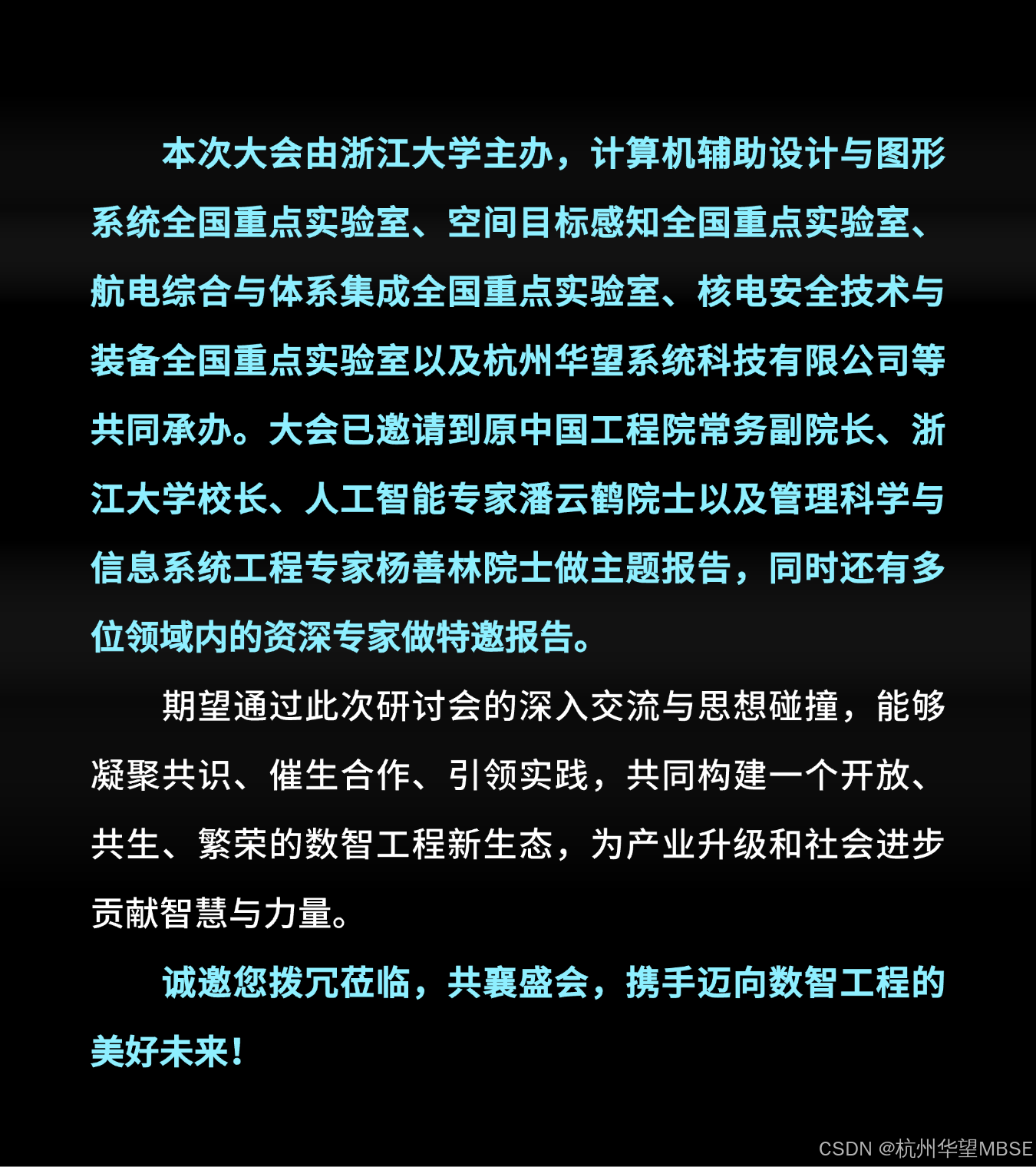 本次大会由浙江大学主办，计算机辅助设计与图形系统全国重点实验室、空间目标感知全国重点实验室、航电综合与体系集成全国重点实验室、核电安全技术与装备全国重点实验室以及杭州华望系统科技有限公司等共同承办。大会已邀请到原中国工程院常务副院长、浙江大学校长、人工智能专家潘云鹤院士以及管理科学与信息系统工程专家杨善林院士做主题报告，同时还有多位领域内的资深专家做特邀报告。

期望通过此次研讨会的深入交流与思想碰撞，能够凝聚共识、催生合作、引领实践，共同构建一个开放、共生、繁荣的数智工程新生态，为产业升级和社会进步贡献智慧与力量。

诚邀您拨冗莅临，共襄盛会，携手迈向数智工程的美好未来！

CSDN @杭州华望MBSE